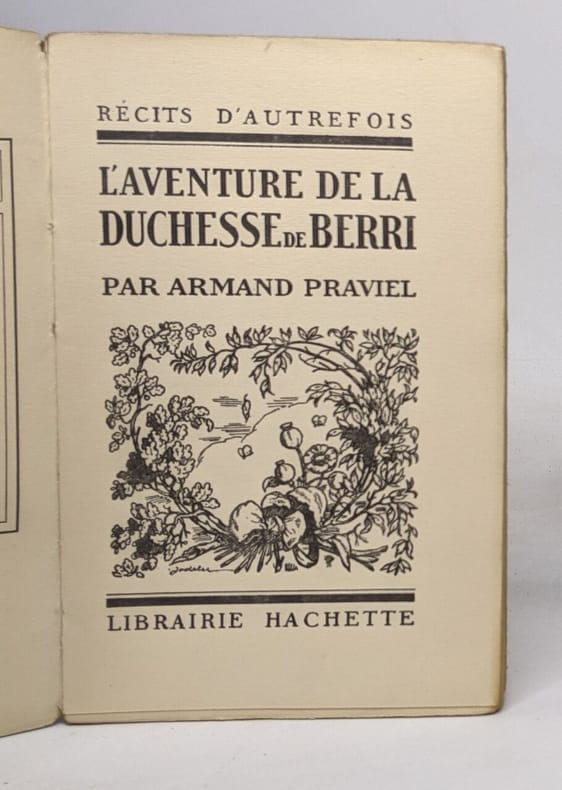 RÉCITS D'AUTREFOIS

L'AVENTURE DE LA DUCHESSE DE BERRI

PAR ARMAND PRAVIEL

LIBRAIRIE HACHETTE